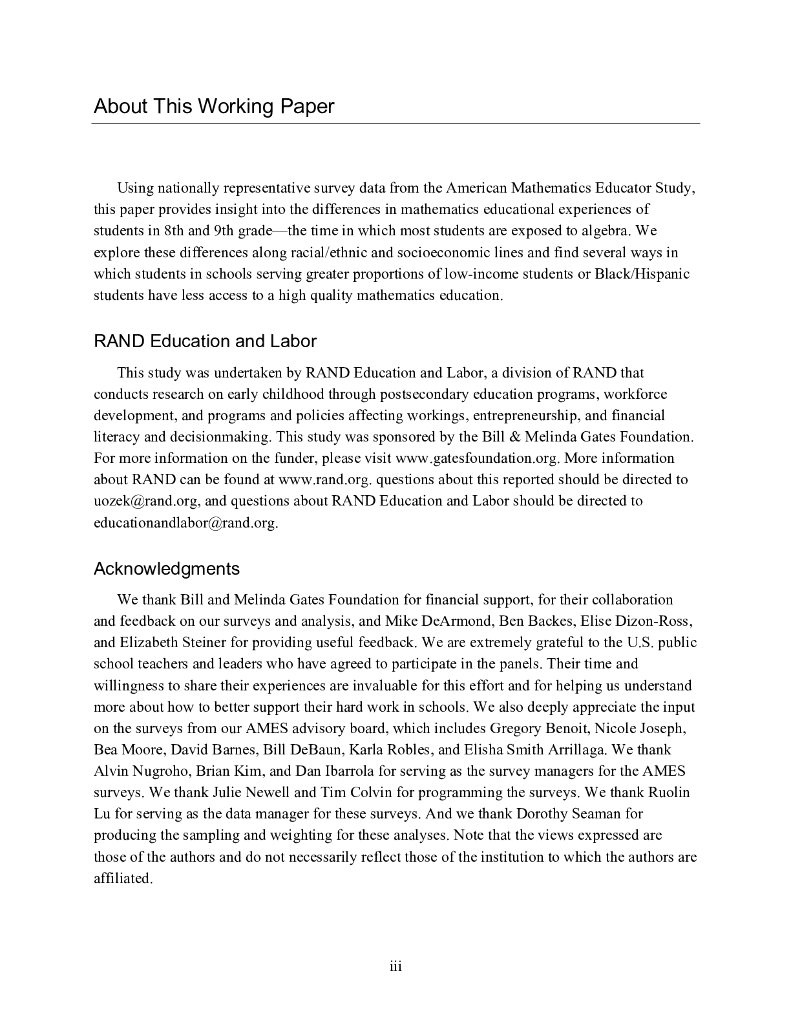 About This Working Paper

Using nationally representative survey data from the American Mathematics Educator Study, this paper provides insight into the differences in mathematics educational experiences of students in 8th and 9th grade—the time in which most students are exposed to algebra. We explore these differences along racial/ethnic and socioeconomic lines and find several ways in which students in schools serving greater proportions of low-income students or Black/Hispanic students have less access to a high quality mathematics education.

RAND Education and Labor

This study was undertaken by RAND Education and Labor, a division of RAND that conducts research on early childhood through postsecondary education programs, workforce development, and programs and policies affecting workings, entrepreneurship, and financial literacy and decisionmaking. This study was sponsored by the Bill & Melinda Gates Foundation. For more information on the funder, please visit www.gatesfoundation.org. More information about RAND can be found at www.rand.org. questions about this reported should be directed to uozek@rand.org, and questions about RAND Education and Labor should be directed to educationandlabor@rand.org.

Acknowledgments

We thank Bill and Melinda Gates Foundation for financial support, for their collaboration and feedback on our surveys and analysis, and Mike DeArmond, Ben Backes, Elise Dizon-Ross, and Elizabeth Steiner for providing useful feedback. We are extremely grateful to the U.S. public school teachers and leaders who have agreed to participate in the panels. Their time and willingness to share their experiences are invaluable for this effort and for helping us understand more about how to better support their hard work in schools. We also deeply appreciate the input on the surveys from our AMES advisory board, which includes Gregory Benoit, Nicole Joseph, Bea Moore, David Barnes, Bill DeBaun, Karla Robles, and Elisha Smith Arrillaga. We thank Alvin Nugroho, Brian Kim, and Dan Ibarrola for serving as the survey managers for the AMES surveys. We thank Julie Newell and Tim Colvin for programming the surveys. We thank Ruolin Lu for serving as the data manager for these surveys. And we thank Dorothy Seaman for producing the sampling and weighting for these analyses. Note that the views expressed are those of the authors and do not necessarily reflect those of the institution to which the authors are affiliated.

iii